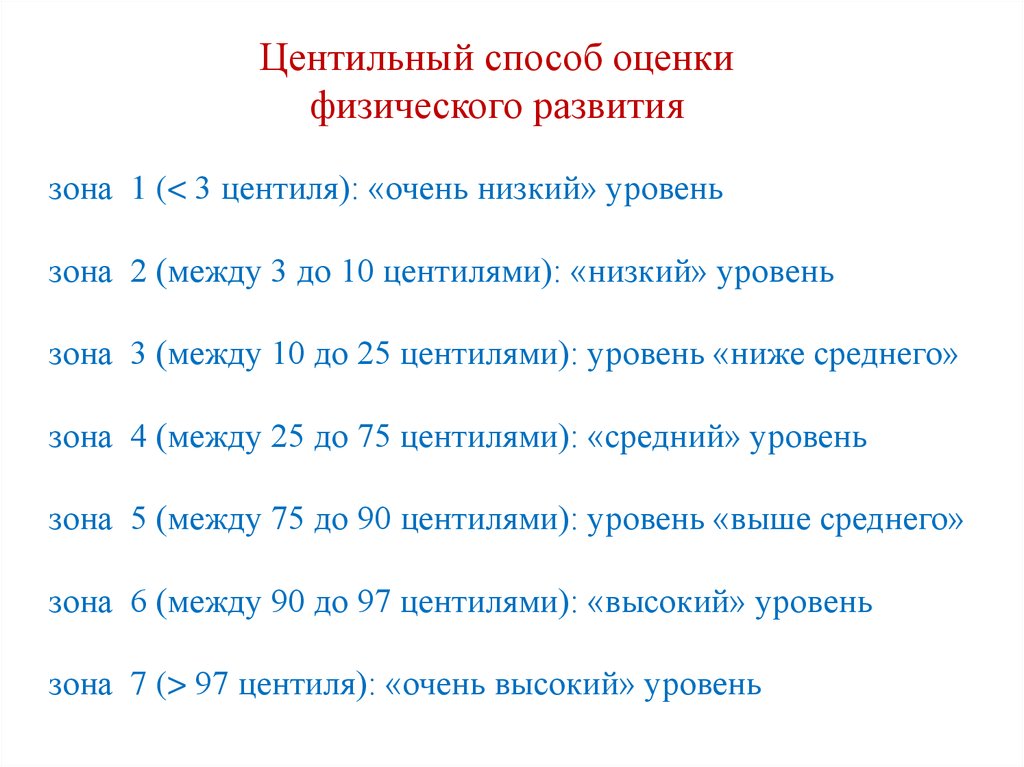 Центильный способ оценки физического развития

зона 1 (< 3 центиля): «очень низкий» уровень

зона 2 (между 3 до 10 центилями): «низкий» уровень

зона 3 (между 10 до 25 центилями): уровень «ниже среднего»

зона 4 (между 25 до 75 центилями): «средний» уровень

зона 5 (между 75 до 90 центилями): уровень «выше среднего»

зона 6 (между 90 до 97 центилями): «высокий» уровень

зона 7 (> 97 центиля): «очень высокий» уровень